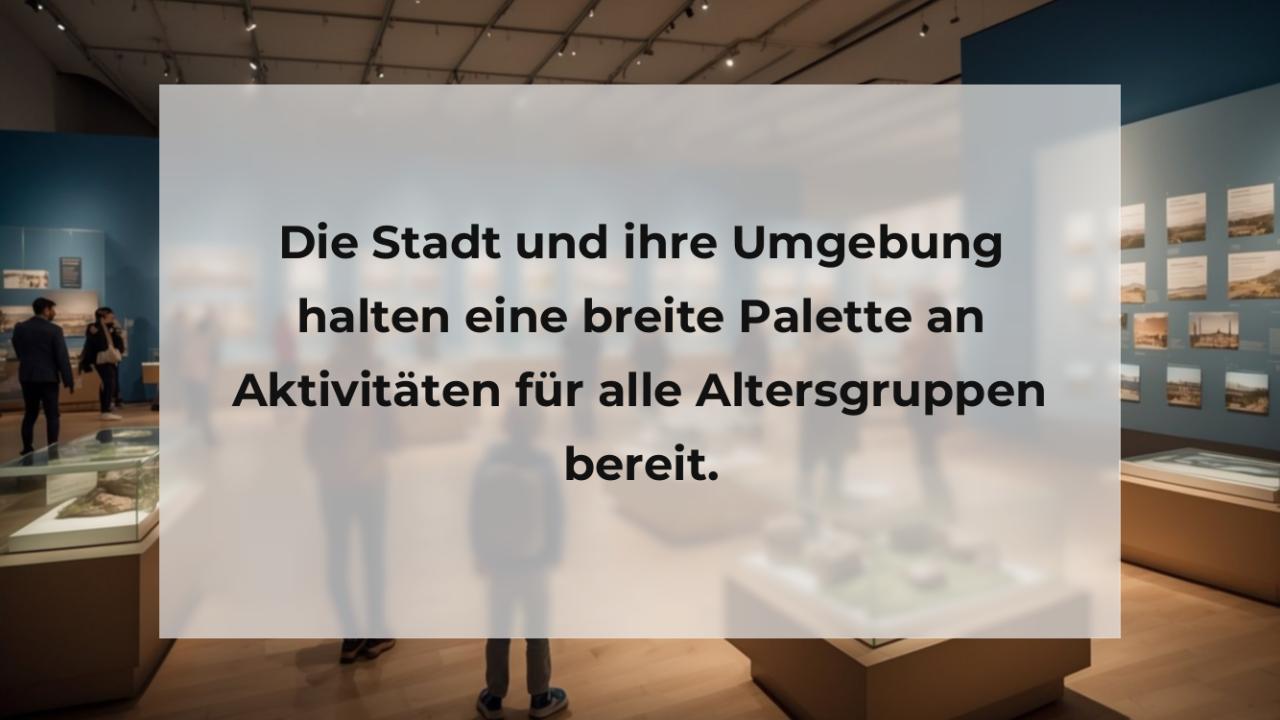 Die Stadt und ihre Umgebung halten eine breite Palette an Aktivitäten für alle Altersgruppen bereit.